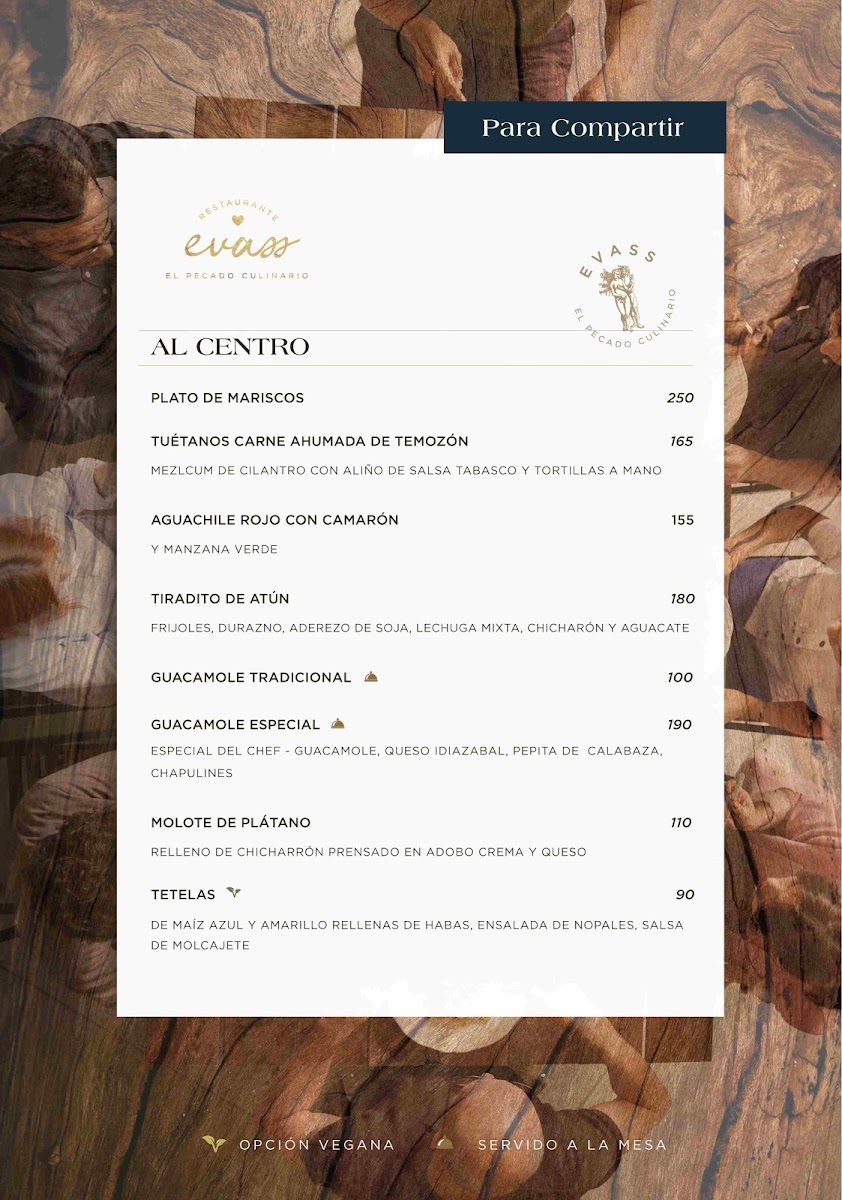 Para Compartir

RESTAURANTE
evass
EL PECADO CULINARIO

EVASS
EL PECADO CULINARIO

AL CENTRO

PLATO DE MARISCOS 250

TUÉTANOS CARNE AHUMADA DE TEMOZÓN 165
MEZLCUM DE CILANTRO CON ALIÑO DE SALSA TABASCO Y TORTILLAS A MANO

AGUACHILE ROJO CON CAMARÓN 155
Y MANZANA VERDE

TIRADITO DE ATÚN 180
FRIJOLES, DURAZNO, ADEREZO DE SOJA, LECHUGA MIXTA, CHICHARÓN Y AGUACATE

GUACAMOLE TRADICIONAL 100

GUACAMOLE ESPECIAL 190
ESPECIAL DEL CHEF - GUACAMOLE, QUESO IDIAZABAL, PEPITA DE CALABAZA, CHAPULINES

MOLOTE DE PLÁTANO 110
RELLENO DE CHICHARRÓN PRENSADO EN ADOBO CREMA Y QUESO

TETELAS 90
DE MAÍZ AZUL Y AMARILLO RELLENAS DE HABAS, ENSALADA DE NOPALES, SALSA DE MOLCAJETE

OPCIÓN VEGANA SERVIDO A LA MESA